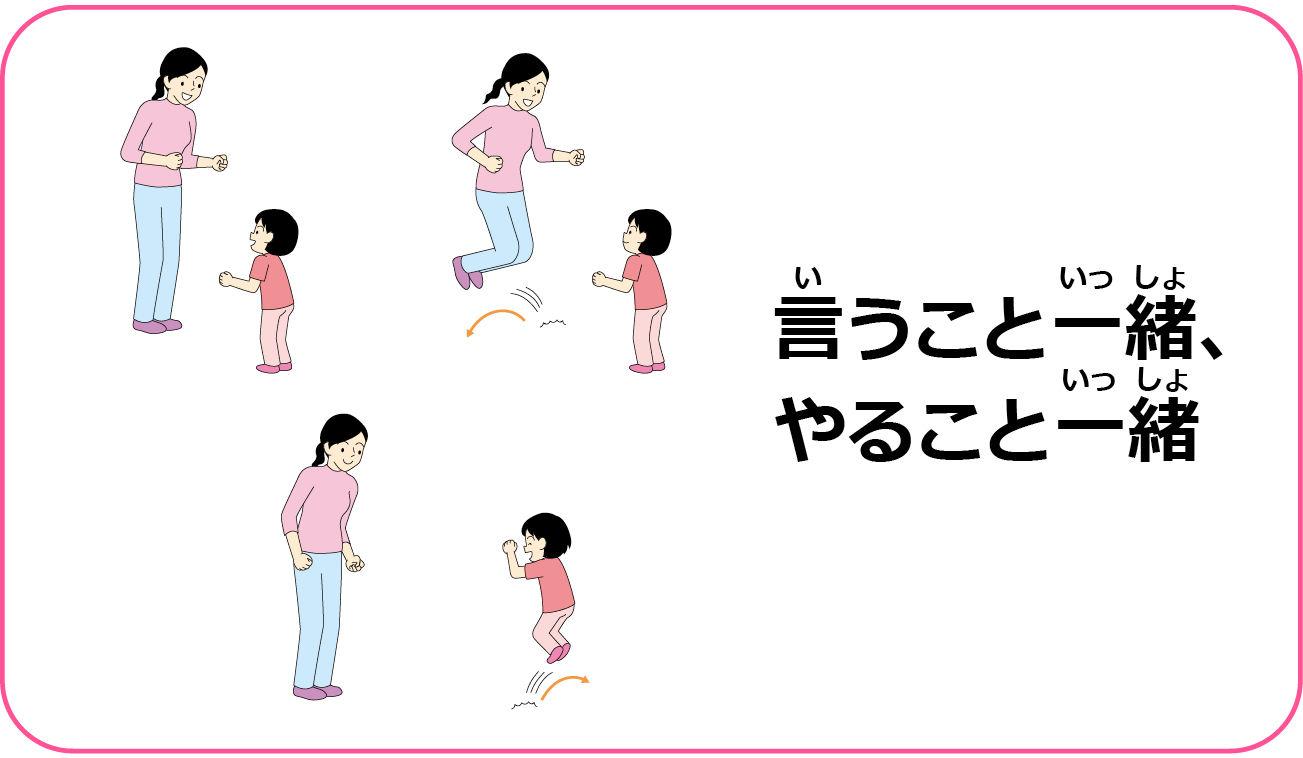 言(い)うこと一緒(いっしょ)、
やること一緒(いっしょ)